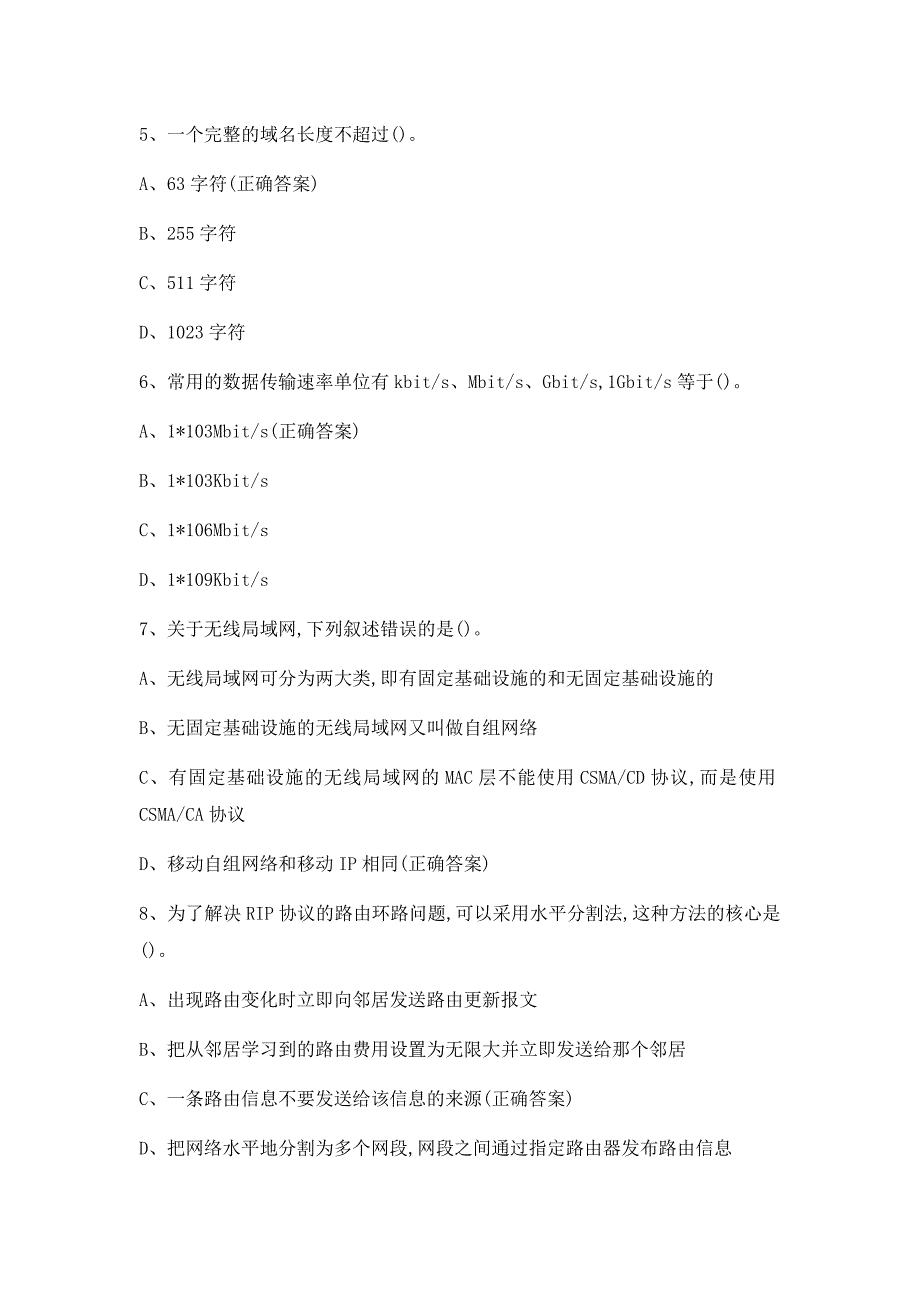 5、一个完整的域名长度不超过()。

A、63 字符(正确答案)

B、255 字符

C、511 字符

D、1023 字符

6、常用的数据传输速率单位有 kbit/s、Mbit/s、Gbit/s,1Gbit/s 等于()。

A、1*103Mbit/s(正确答案)

B、1*103Kbit/s

C、1*106Mbit/s

D、1*109Kbit/s

7、关于无线局域网,下列叙述错误的是()。

A、无线局域网可分为两大类,即有固定基础设施的和无固定基础设施的

B、无固定基础设施的无线局域网又叫做自组网络

C、有固定基础设施的无线局域网的 MAC 层不能使用 CSMA/CD 协议,而是使用 CSMA/CA 协议

D、移动自组网络和移动 IP 相同(正确答案)

8、为了解决 RIP 协议的路由环路问题,可以采用水平分割法,这种方法的核心是()。

A、出现路由变化时立即向邻居发送路由更新报文

B、把从邻居学习到的路由费用设置为无限大并立即发送给那个邻居

C、一条路由信息不要发送给该信息的来源(正确答案)

D、把网络水平地分割为多个网段,网段之间通过指定路由器发布路由信息